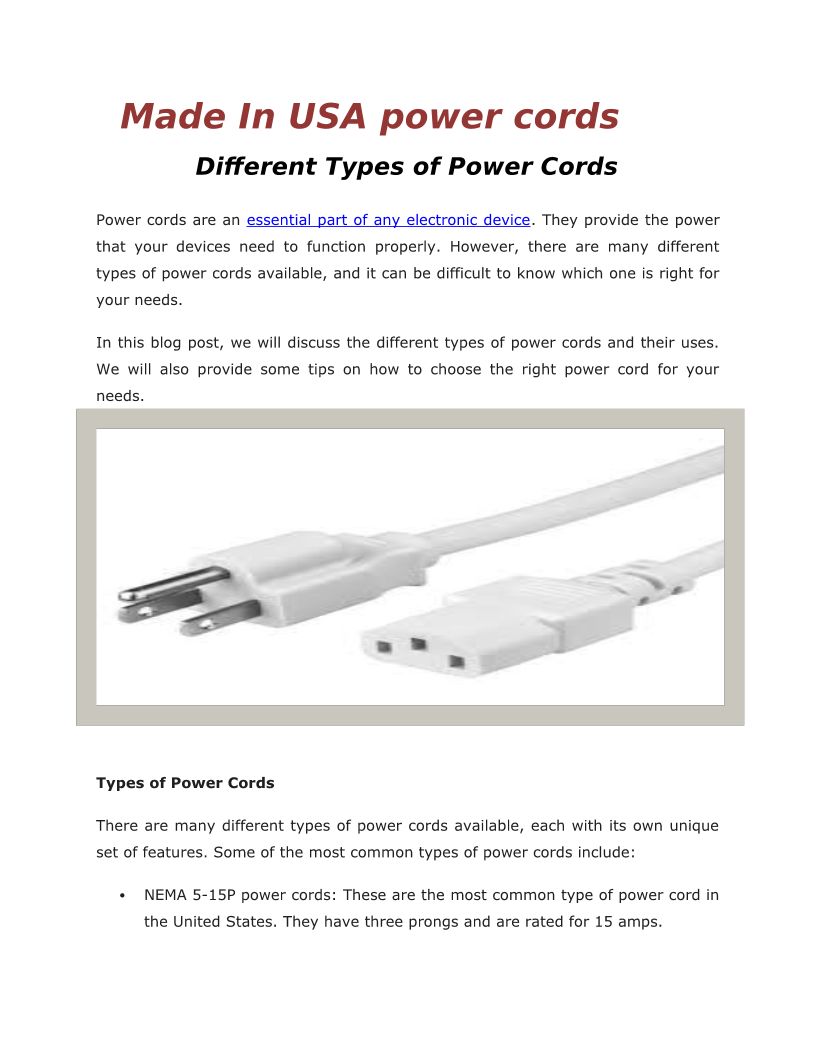 Made In USA power cords

Different Types of Power Cords

Power cords are an essential part of any electronic device. They provide the power that your devices need to function properly. However, there are many different types of power cords available, and it can be difficult to know which one is right for your needs.

In this blog post, we will discuss the different types of power cords and their uses. We will also provide some tips on how to choose the right power cord for your needs.

Types of Power Cords

There are many different types of power cords available, each with its own unique set of features. Some of the most common types of power cords include:

• NEMA 5-15P power cords: These are the most common type of power cord in the United States. They have three prongs and are rated for 15 amps.